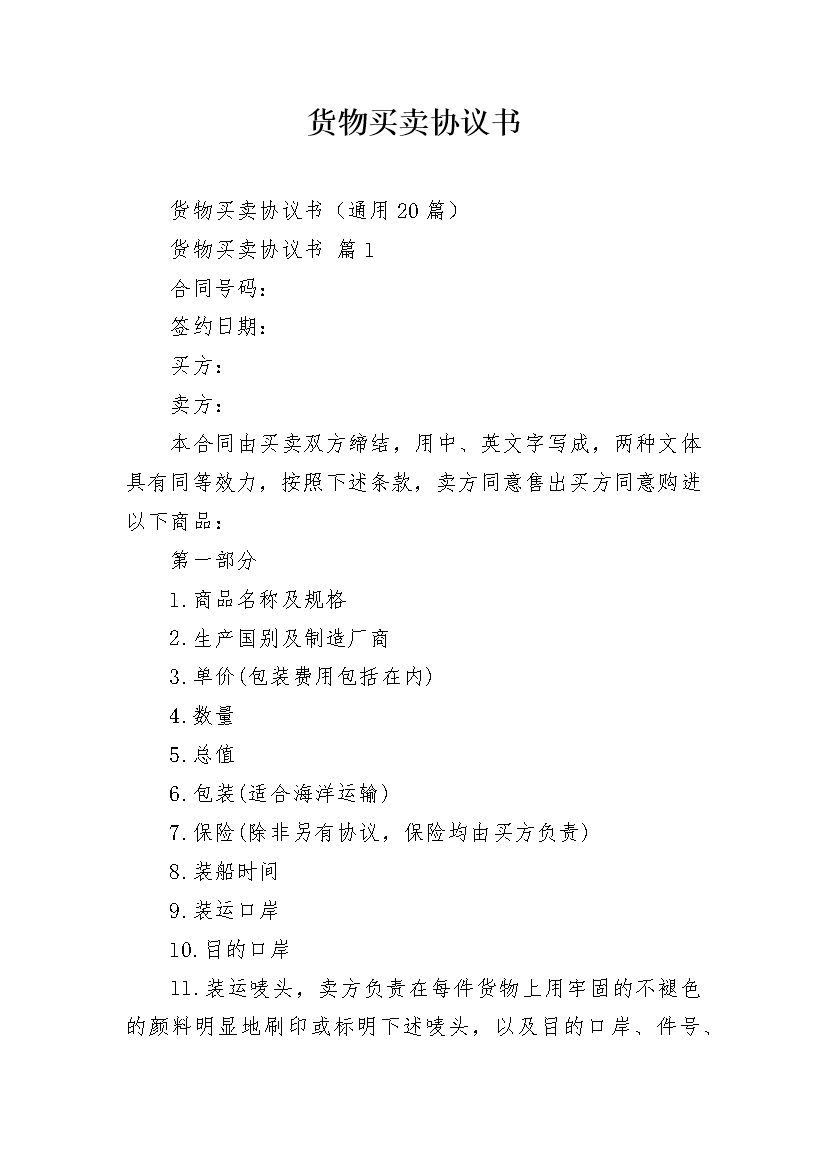 货物买卖协议书

货物买卖协议书（通用20篇）

货物买卖协议书 篇1

合同号码：

签约日期：

买方：

卖方：

本合同由买卖双方缔结，用中、英文字写成，两种文体具有同等效力，按照下述条款，卖方同意售出买方同意购进以下商品：

第一部分

1.商品名称及规格

2.生产国别及制造厂商

3.单价(包装费用包括在内)

4.数量

5.总值

6.包装(适合海洋运输)

7.保险(除非另有协议，保险均由买方负责)

8.装船时间

9.装运口岸

10.目的口岸

11.装运唛头，卖方负责在每件货物上用牢固的不褪色的颜料明显地刷印或标明下述唛头，以及目的口岸、件号、